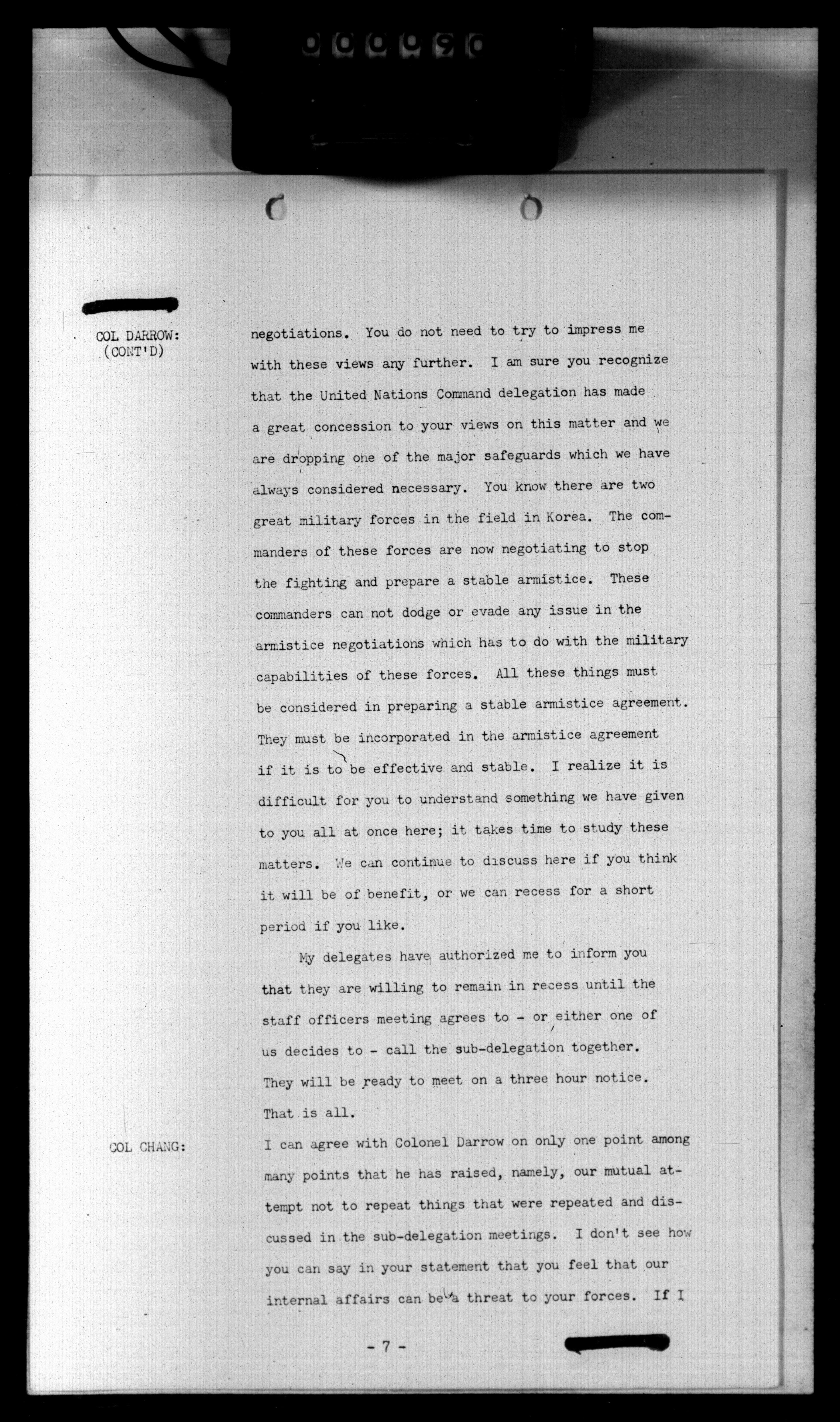 COL DARROW:
(CONT'D)

negotiations. You do not need to try to impress me with these views any further. I am sure you recognize that the United Nations Command delegation has made a great concession to your views on this matter and we are dropping one of the major safeguards which we have always considered necessary. You know there are two great military forces in the field in Korea. The commanders of these forces are now negotiating to stop the fighting and prepare a stable armistice. These commanders can not dodge or evade any issue in the armistice negotiations which has to do with the military capabilities of these forces. All these things must be considered in preparing a stable armistice agreement. They must be incorporated in the armistice agreement if it is to be effective and stable. I realize it is difficult for you to understand something we have given to you all at once here; it takes time to study these matters. We can continue to discuss here if you think it will be of benefit, or we can recess for a short period if you like.

My delegates have authorized me to inform you that they are willing to remain in recess until the staff officers meeting agrees to - or either one of us decides to - call the sub-delegation together. They will be ready to meet on a three hour notice. That is all.

COL CHANG:

I can agree with Colonel Darrow on only one point among many points that he has raised, namely, our mutual attempt not to repeat things that were repeated and discussed in the sub-delegation meetings. I don't see how you can say in your statement that you feel that our internal affairs can be a threat to your forces. If I

- 7 -